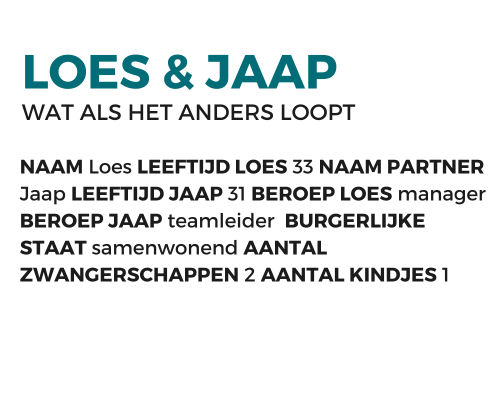 LOES & JAAP
WAT ALS HET ANDERS LOOPT

NAAM Loes LEEFTIJD LOES 33 NAAM PARTNER Jaap LEEFTIJD JAAP 31 BEROEP LOES manager BEROEP JAAP teamleider BURGERLIJKE STAAT samenwonend AANTAL ZWANGERSCHAPPEN 2 AANTAL KINDJES 1